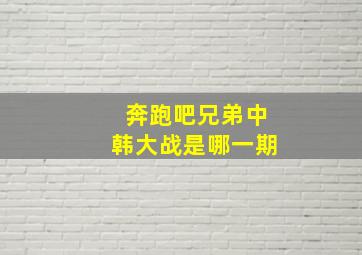 奔跑吧兄弟中
韩大战是哪一期